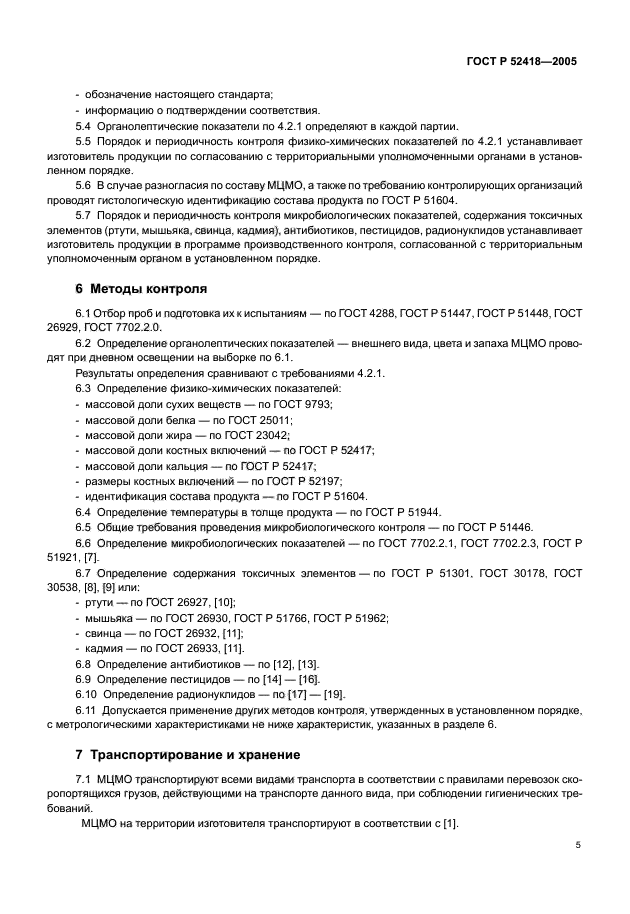 ГОСТ Р 52418—2005

- обозначение настоящего стандарта;
- информацию о подтверждении соответствия.

5.4 Органолептические показатели по 4.2.1 определяют в каждой партии.

5.5 Порядок и периодичность контроля физико-химических показателей по 4.2.1 устанавливает изготовитель продукции по согласованию с территориальными уполномоченными органами в установленном порядке.

5.6 В случае разногласия по составу МЦМО, а также по требованию контролирующих организаций проводят гистологическую идентификацию состава продукта по ГОСТ Р 51604.

5.7 Порядок и периодичность контроля микробиологических показателей, содержания токсичных элементов (ртути, мышьяка, свинца, кадмия), антибиотиков, пестицидов, радионуклидов устанавливает изготовитель продукции в программе производственного контроля, согласованной с территориальным уполномоченным органом в установленном порядке.

6 Методы контроля

6.1 Отбор проб и подготовка их к испытаниям — по ГОСТ 4288, ГОСТ Р 51447, ГОСТ Р 51448, ГОСТ 26929, ГОСТ 7702.2.0.

6.2 Определение органолептических показателей — внешнего вида, цвета и запаха МЦМО проводят при дневном освещении на выборке по 6.1.

Результаты определения сравнивают с требованиями 4.2.1.

6.3 Определение физико-химических показателей:
- массовой доли сухих веществ — по ГОСТ 9793;
- массовой доли белка — по ГОСТ 25011;
- массовой доли жира — по ГОСТ 23042;
- массовой доли костных включений — по ГОСТ Р 52417;
- массовой доли кальция — по ГОСТ Р 52417;
- размеры костных включений — по ГОСТ Р 52197;
- идентификация состава продукта — по ГОСТ Р 51604.

6.4 Определение температуры в толще продукта — по ГОСТ Р 51944.

6.5 Общие требования проведения микробиологического контроля — по ГОСТ Р 51446.

6.6 Определение микробиологических показателей — по ГОСТ 7702.2.1, ГОСТ 7702.2.3, ГОСТ Р 51921, [7].

6.7 Определение содержания токсичных элементов — по ГОСТ Р 51301, ГОСТ 30178, ГОСТ 30538, [8], [9] или:
- ртути — по ГОСТ 26927, [10];
- мышьяка — по ГОСТ 26930, ГОСТ Р 51766, ГОСТ Р 51962;
- свинца — по ГОСТ 26932, [11];
- кадмия — по ГОСТ 26933, [11].

6.8 Определение антибиотиков — по [12], [13].

6.9 Определение пестицидов — по [14] — [16].

6.10 Определение радионуклидов — по [17] — [19].

6.11 Допускается применение других методов контроля, утвержденных в установленном порядке, с метрологическими характеристиками не ниже характеристик, указанных в разделе 6.

7 Транспортирование и хранение

7.1 МЦМО транспортируют всеми видами транспорта в соответствии с правилами перевозок скоропортящихся грузов, действующими на транспорте данного вида, при соблюдении гигиенических требований.

МЦМО на территории изготовителя транспортируют в соответствии с [1].

5